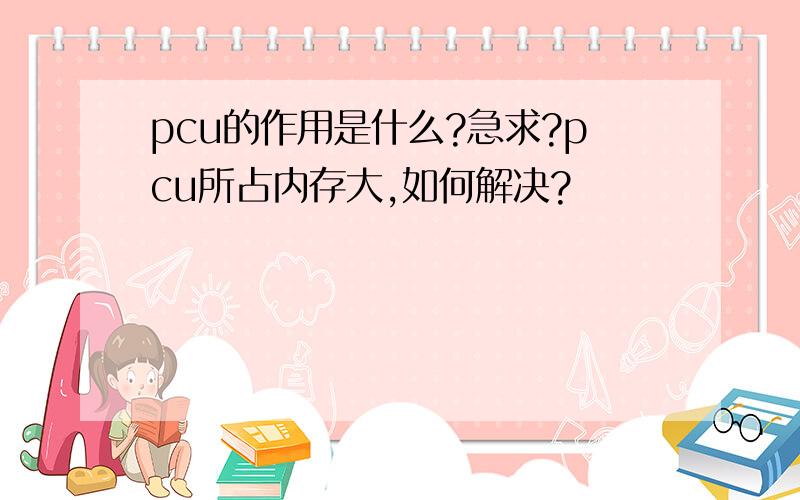 pcu的作用是什么?急求?pcu所占内存大,如何解决?